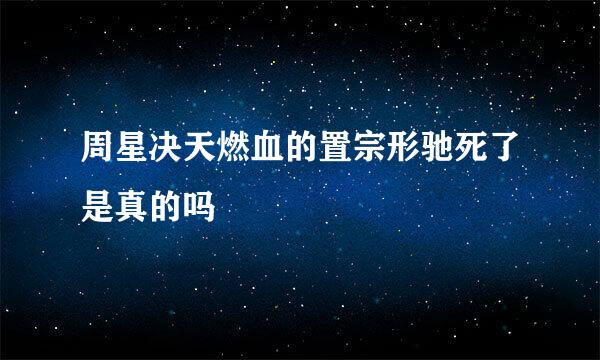 周星决天燃血的置宗形驰死了是真的吗